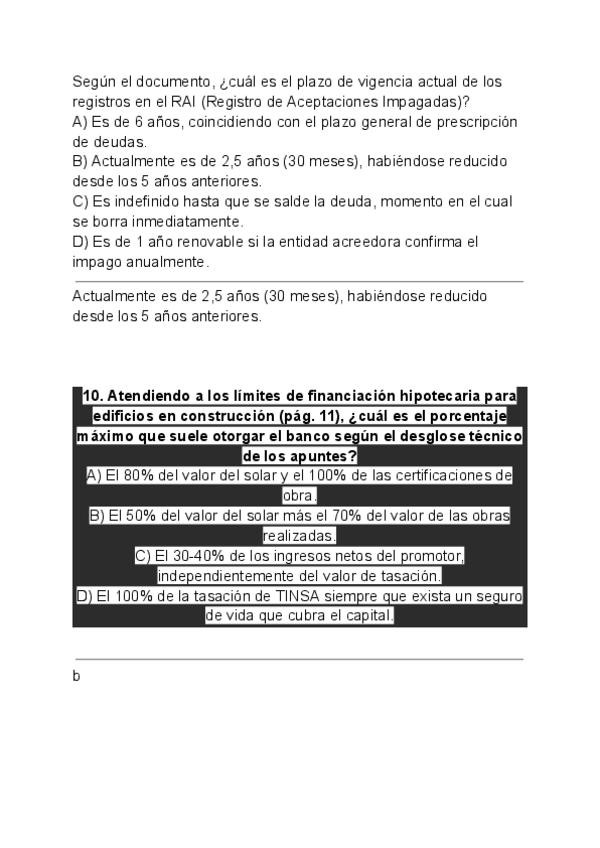 Según el documento, ¿cuál es el plazo de vigencia actual de los registros en el RAI (Registro de Aceptaciones Impagadas)?
A) Es de 6 años, coincidiendo con el plazo general de prescripción de deudas.
B) Actualmente es de 2,5 años (30 meses), habiéndose reducido desde los 5 años anteriores.
C) Es indefinido hasta que se salde la deuda, momento en el cual se borra inmediatamente.
D) Es de 1 año renovable si la entidad acreedora confirma el impago anualmente.

Actualmente es de 2,5 años (30 meses), habiéndose reducido desde los 5 años anteriores.

10. Atendiendo a los límites de financiación hipotecaria para edificios en construcción (pág. 11), ¿cuál es el porcentaje máximo que suele otorgar el banco según el desglose técnico de los apuntes?
A) El 80% del valor del solar y el 100% de las certificaciones de obra.
B) El 50% del valor del solar más el 70% del valor de las obras realizadas.
C) El 30-40% de los ingresos netos del promotor, independientemente del valor de tasación.
D) El 100% de la tasación de TINSA siempre que exista un seguro de vida que cubra el capital.

b